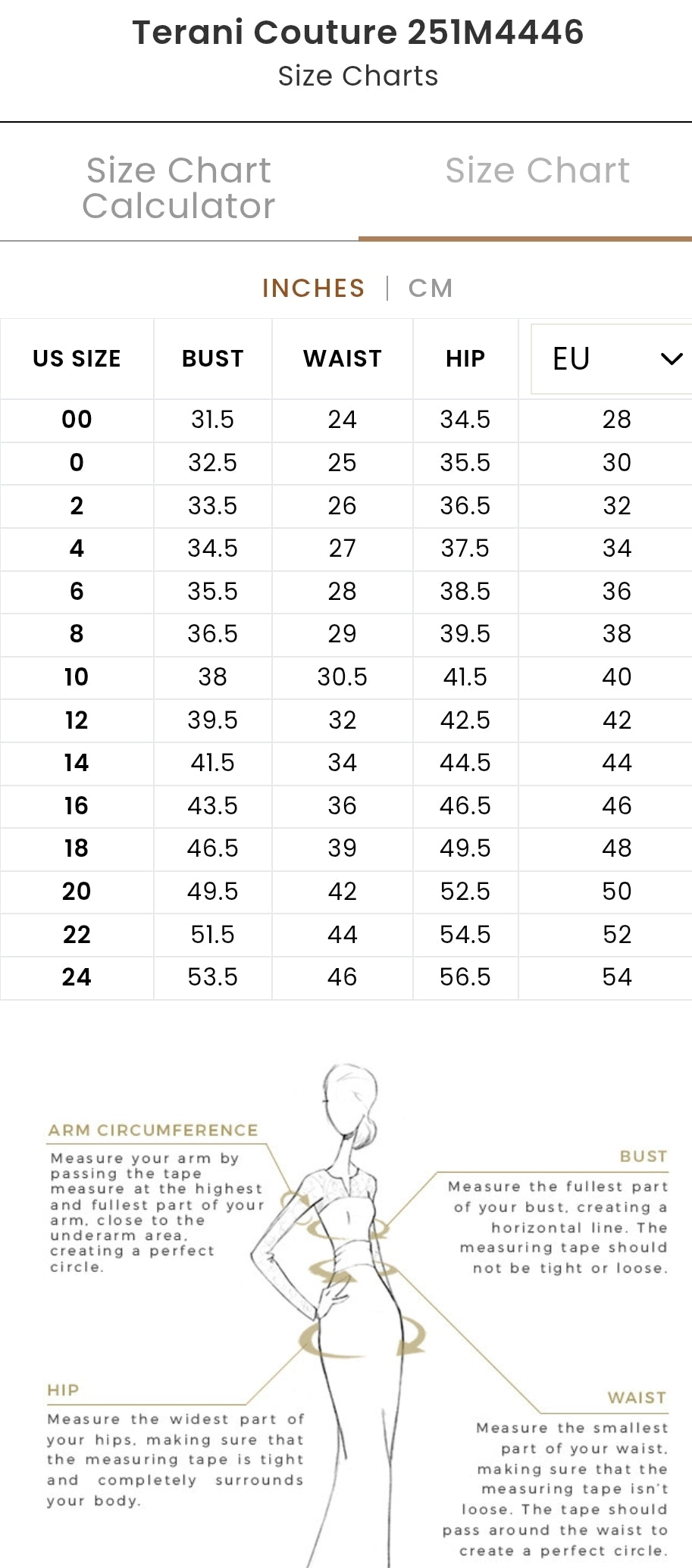 Terani Couture 251M4446
Size Charts

Size Chart Calculator

Size Chart

INCHES | CM

| US SIZE | BUST | WAIST | HIP | EU |
|---|---|---|---|---|
| 00 | 31.5 | 24 | 34.5 | 28 |
| 0 | 32.5 | 25 | 35.5 | 30 |
| 2 | 33.5 | 26 | 36.5 | 32 |
| 4 | 34.5 | 27 | 37.5 | 34 |
| 6 | 35.5 | 28 | 38.5 | 36 |
| 8 | 36.5 | 29 | 39.5 | 38 |
| 10 | 38 | 30.5 | 41.5 | 40 |
| 12 | 39.5 | 32 | 42.5 | 42 |
| 14 | 41.5 | 34 | 44.5 | 44 |
| 16 | 43.5 | 36 | 46.5 | 46 |
| 18 | 46.5 | 39 | 49.5 | 48 |
| 20 | 49.5 | 42 | 52.5 | 50 |
| 22 | 51.5 | 44 | 54.5 | 52 |
| 24 | 53.5 | 46 | 56.5 | 54 |

ARM CIRCUMFERENCE
Measure your arm by passing the tape measure at the highest and fullest part of your arm, close to the underarm area, creating a perfect circle.

BUST
Measure the fullest part of your bust, creating a horizontal line. The measuring tape should not be tight or loose.

HIP
Measure the widest part of your hips, making sure that the measuring tape is tight and completely surrounds your body.

WAIST
Measure the smallest part of your waist, making sure that the measuring tape isn't loose. The tape should pass around the waist to create a perfect circle.